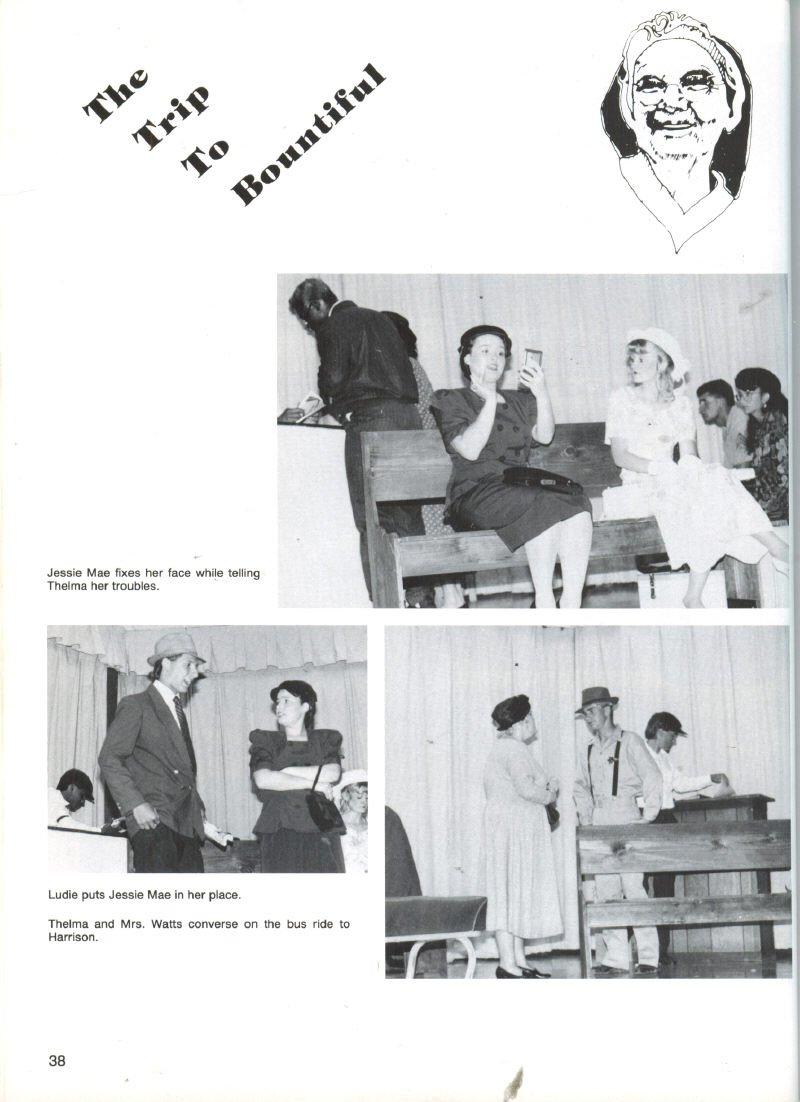 The Trip To Bountiful

Jessie Mae fixes her face while telling Thelma her troubles.

Ludie puts Jessie Mae in her place.

Thelma and Mrs. Watts converse on the bus ride to Harrison.

38